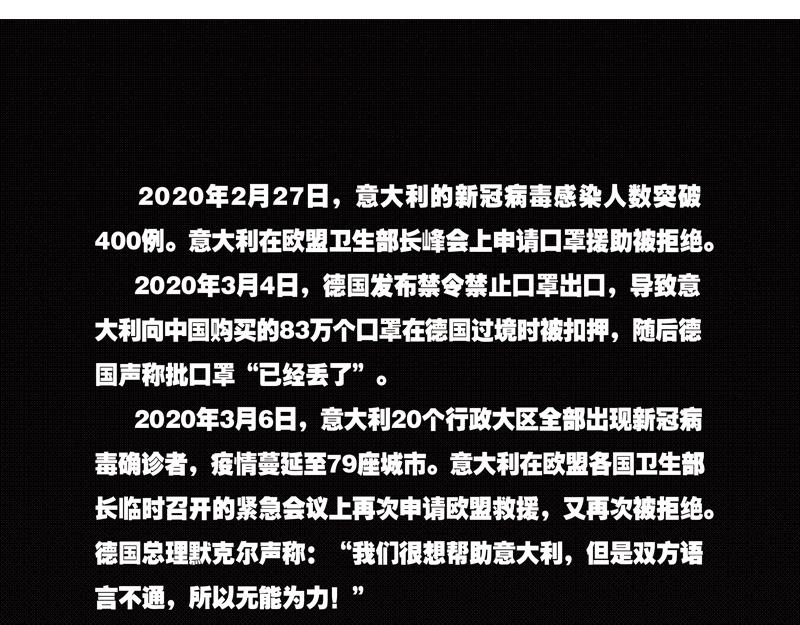 2020年2月27日，意大利的新冠病毒感染人数突破400例。意大利在欧盟卫生部长峰会上申请口罩援助被拒绝。

2020年3月4日，德国发布禁令禁止口罩出口，导致意大利向中国购买的83万个口罩在德国过境时被扣押，随后德国声称批口罩“已经丢了”。

2020年3月6日，意大利20个行政大区全部出现新冠病毒确诊者，疫情蔓延至79座城市。意大利在欧盟各国卫生部长临时召开的紧急会议上再次申请欧盟救援，又再次被拒绝。德国总理默克尔声称：“我们很想帮助意大利，但是双方语言不通，所以无能为力！”